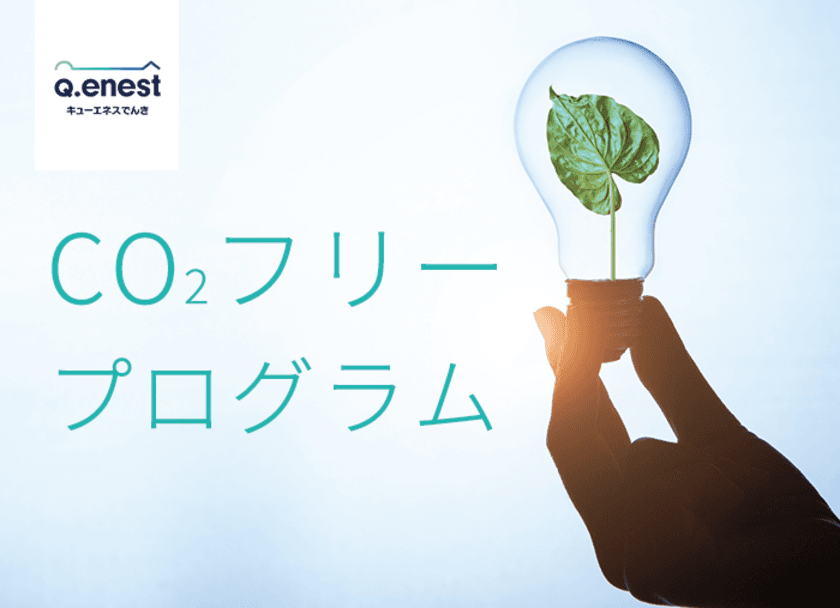 Q.enest
キューエネスでんき

$CO_2$フリー
プログラム